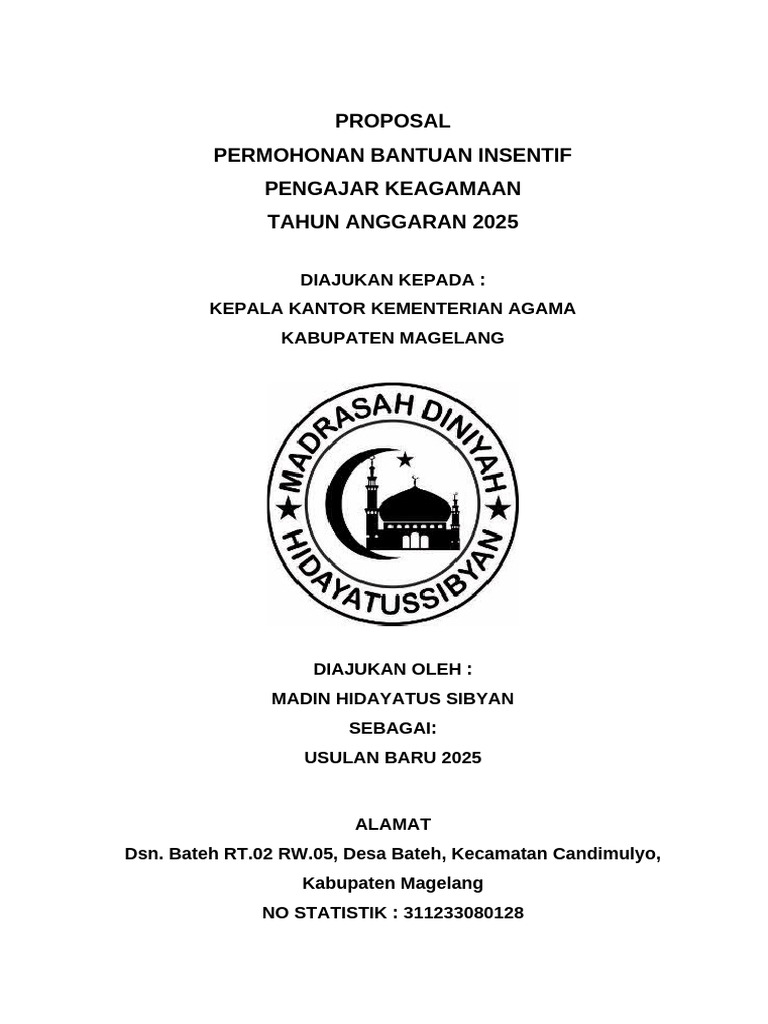 PROPOSAL
PERMOHONAN BANTUAN INSENTIF
PENGAJAR KEAGAMAAN
TAHUN ANGGARAN 2025

DIAJUKAN KEPADA :
KEPALA KANTOR KEMENTERIAN AGAMA
KABUPATEN MAGELANG

MADRASAH DINIYAH
HIDAYATUSSIBYAN

DIAJUKAN OLEH :
MADIN HIDAYATUS SIBYAN
SEBAGAI:
USULAN BARU 2025

ALAMAT
Dsn. Bateh RT.02 RW.05, Desa Bateh, Kecamatan Candimulyo, Kabupaten Magelang
NO STATISTIK : 311233080128